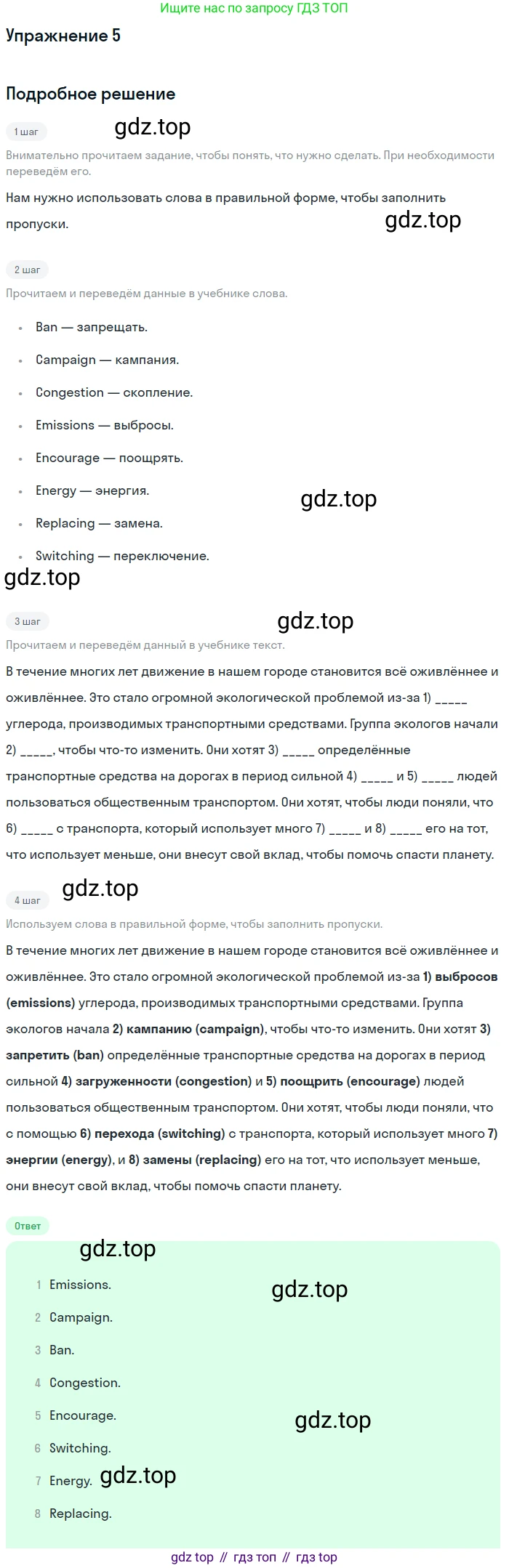 Ищите нас по запросу ГДЗ ТОП

Упражнение 5

Подробное решение

1 шаг

Внимательно прочитаем задание, чтобы понять, что нужно сделать. При необходимости переведём его.

Нам нужно использовать слова в правильной форме, чтобы заполнить пропуски.

2 шаг

Прочитаем и переведём данные в учебнике слова.

• Ban — запрещать.
• Campaign — кампания.
• Congestion — скопление.
• Emissions — выбросы.
• Encourage — поощрять.
• Energy — энергия.
• Replacing — замена.
• Switching — переключение.

3 шаг

Прочитаем и переведём данный в учебнике текст.

В течение многих лет движение в нашем городе становится всё оживлённее и оживлённее. Это стало огромной экологической проблемой из-за 1) ____ углерода, производимых транспортными средствами. Группа экологов начали 2) ____, чтобы что-то изменить. Они хотят 3) ____ определённые транспортные средства на дорогах в период сильной 4) ____ и 5) ____ людей пользоваться общественным транспортом. Они хотят, чтобы люди поняли, что 6) ____ с транспорта, который использует много 7) ____ и 8) ____ его на тот, что использует меньше, они внесут свой вклад, чтобы помочь спасти планету.

4 шаг

Используем слова в правильной форме, чтобы заполнить пропуски.

В течение многих лет движение в нашем городе становится всё оживлённее и оживлённее. Это стало огромной экологической проблемой из-за 1) выбросов (emissions) углерода, производимых транспортными средствами. Группа экологов начала 2) кампанию (campaign), чтобы что-то изменить. Они хотят 3) запретить (ban) определённые транспортные средства на дорогах в период сильной 4) загруженности (congestion) и 5) поощрить (encourage) людей пользоваться общественным транспортом. Они хотят, чтобы люди поняли, что с помощью 6) перехода (switching) с транспорта, который использует много 7) энергии (energy), и 8) замены (replacing) его на тот, что использует меньше, они внесут свой вклад, чтобы помочь спасти планету.

Ответ

1 Emissions.
2 Campaign.
3 Ban.
4 Congestion.
5 Encourage.
6 Switching.
7 Energy.
8 Replacing.

gdz top // гдз топ // гдз top

gdz.top